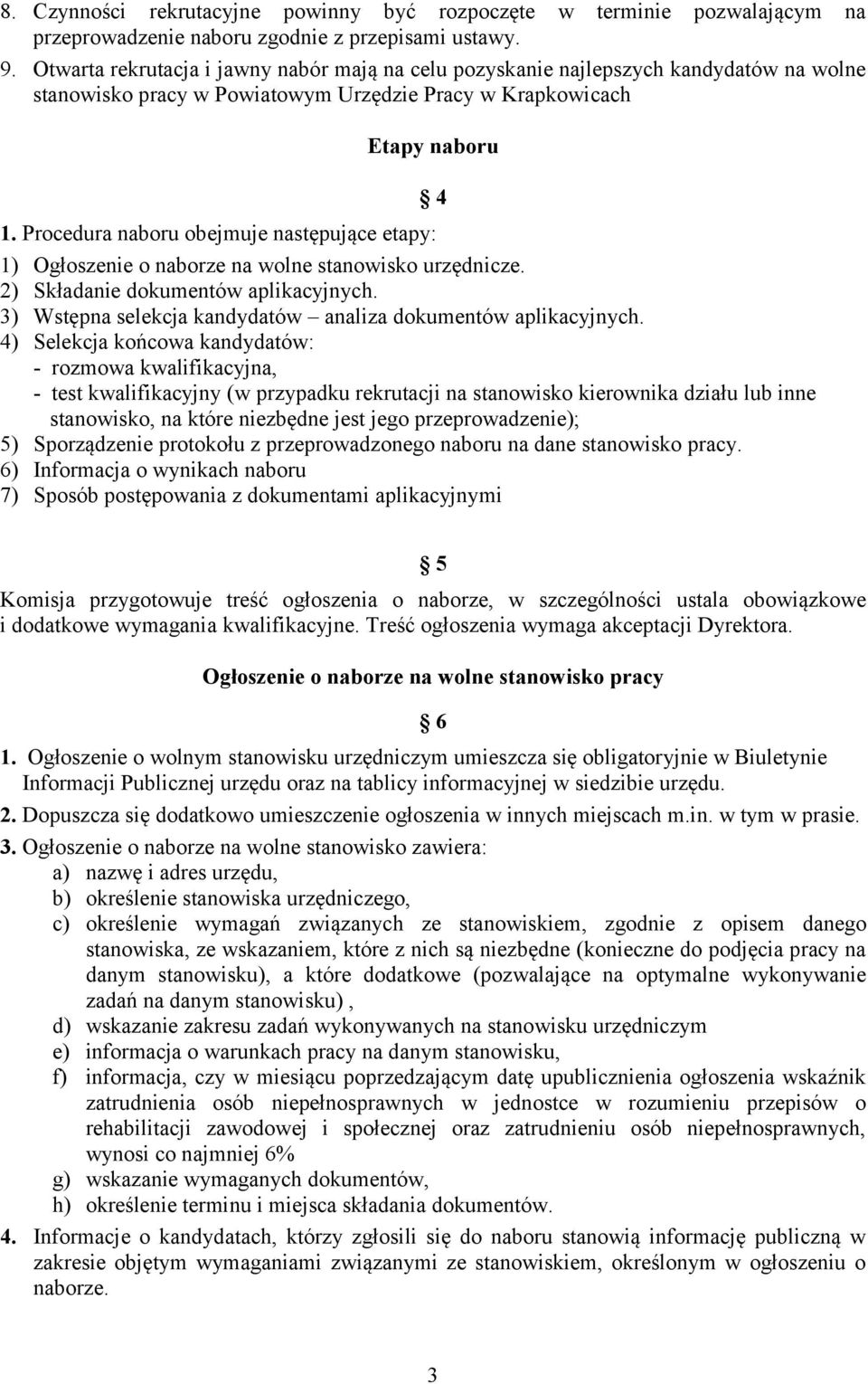 8. Czynności rekrutacyjne powinny być rozpoczęte w terminie pozwalającym na przeprowadzenie naboru zgodnie z przepisami ustawy.
9. Otwarta rekrutacja i jawny nabór mają na celu pozyskanie najlepszych kandydatów na wolne stanowisko pracy w Powiatowym Urzędzie Pracy w Krapkowicach

Etapy naboru

§ 4

1. Procedura naboru obejmuje następujące etapy:
1) Ogłoszenie o naborze na wolne stanowisko urzędnicze.
2) Składanie dokumentów aplikacyjnych.
3) Wstępna selekcja kandydatów – analiza dokumentów aplikacyjnych.
4) Selekcja końcowa kandydatów:
- rozmowa kwalifikacyjna,
- test kwalifikacyjny (w przypadku rekrutacji na stanowisko kierownika działu lub inne stanowisko, na które niezbędne jest jego przeprowadzenie);
5) Sporządzenie protokołu z przeprowadzonego naboru na dane stanowisko pracy.
6) Informacja o wynikach naboru
7) Sposób postępowania z dokumentami aplikacyjnymi

§ 5

Komisja przygotowuje treść ogłoszenia o naborze, w szczególności ustala obowiązkowe i dodatkowe wymagania kwalifikacyjne. Treść ogłoszenia wymaga akceptacji Dyrektora.

Ogłoszenie o naborze na wolne stanowisko pracy

§ 6

1. Ogłoszenie o wolnym stanowisku urzędniczym umieszcza się obligatoryjnie w Biuletynie Informacji Publicznej urzędu oraz na tablicy informacyjnej w siedzibie urzędu.
2. Dopuszcza się dodatkowo umieszczenie ogłoszenia w innych miejscach m.in. w tym w prasie.
3. Ogłoszenie o naborze na wolne stanowisko zawiera:
a) nazwę i adres urzędu,
b) określenie stanowiska urzędniczego,
c) określenie wymagań związanych ze stanowiskiem, zgodnie z opisem danego stanowiska, ze wskazaniem, które z nich są niezbędne (konieczne do podjęcia pracy na danym stanowisku), a które dodatkowe (pozwalające na optymalne wykonywanie zadań na danym stanowisku) ,
d) wskazanie zakresu zadań wykonywanych na stanowisku urzędniczym
e) informacja o warunkach pracy na danym stanowisku,
f) informacja, czy w miesiącu poprzedzającym datę upublicznienia ogłoszenia wskaźnik zatrudnienia osób niepełnosprawnych w jednostce w rozumieniu przepisów o rehabilitacji zawodowej i społecznej oraz zatrudnieniu osób niepełnosprawnych, wynosi co najmniej 6%
g) wskazanie wymaganych dokumentów,
h) określenie terminu i miejsca składania dokumentów.
4. Informacje o kandydatach, którzy zgłosili się do naboru stanowią informację publiczną w zakresie objętym wymaganiami związanymi ze stanowiskiem, określonym w ogłoszeniu o naborze.

3